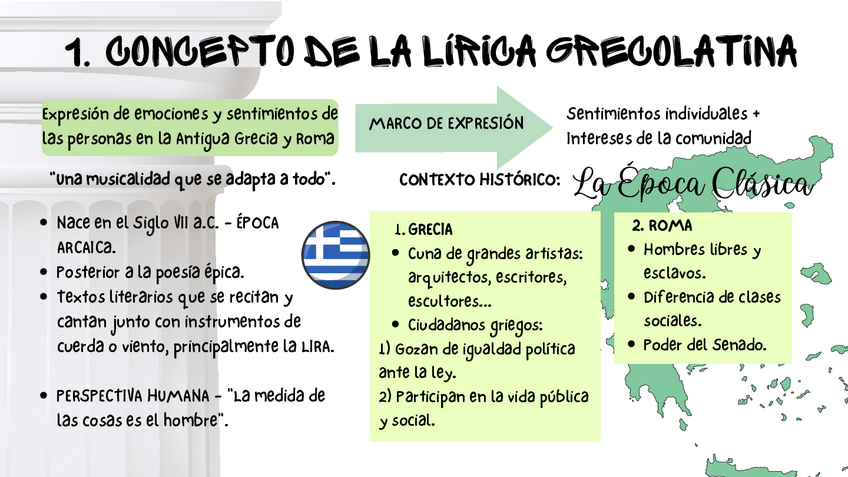 1. CONCEPTO DE LA LÍRICA GRECOLATINA

Expresión de emociones y sentimientos de las personas en la Antigua Grecia y Roma

MARCO DE EXPRESIÓN

Sentimientos individuales + Intereses de la comunidad

"Una musicalidad que se adapta a todo".

CONTEXTO HISTÓRICO: La Época Clásica

• Nace en el Siglo VII a.C. - ÉPOCA ARCAICA.
• Posterior a la poesía épica.
• Textos literarios que se recitan y cantan junto con instrumentos de cuerda o viento, principalmente la LIRA.

• PERSPECTIVA HUMANA - "La medida de las cosas es el hombre".

1. GRECIA
• Cuna de grandes artistas: arquitectos, escritores, escultores...
• Ciudadanos griegos:
1) Gozan de igualdad política ante la ley.
2) Participan en la vida pública y social.

2. ROMA
• Hombres libres y esclavos.
• Diferencia de clases sociales.
• Poder del Senado.